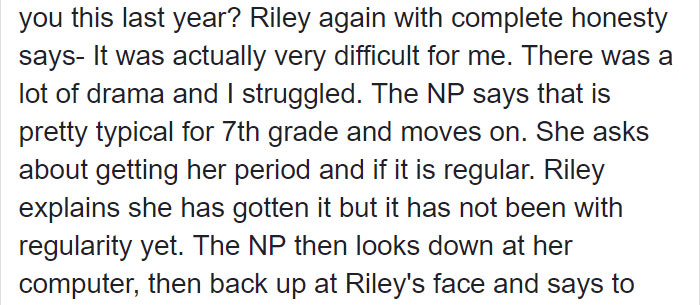 you this last year? Riley again with complete honesty says- It was actually very difficult for me. There was a lot of drama and I struggled. The NP says that is pretty typical for 7th grade and moves on. She asks about getting her period and if it is regular. Riley explains she has gotten it but it has not been with regularity yet. The NP then looks down at her computer, then back up at Riley's face and says to